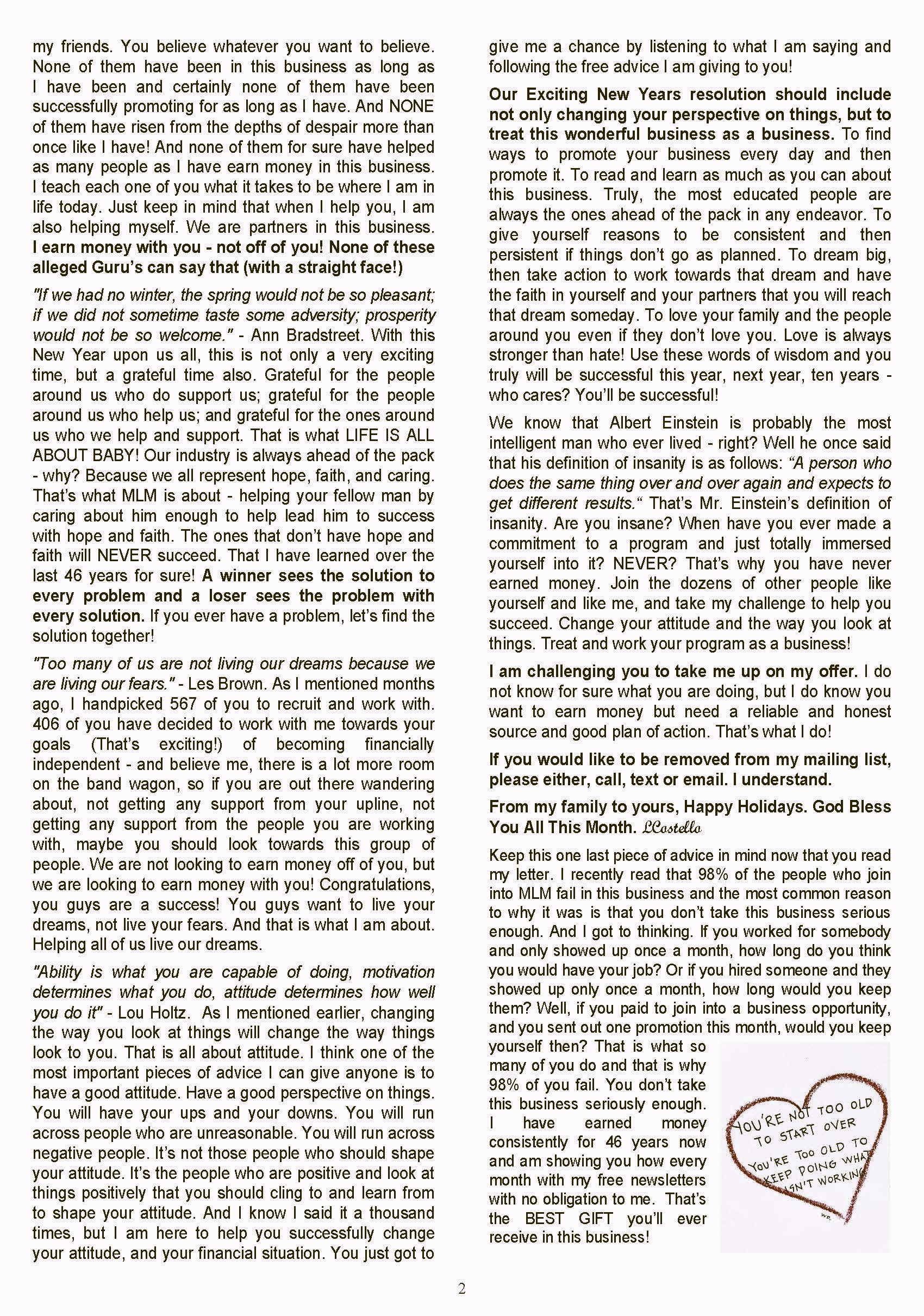 my friends. You believe whatever you want to believe. None of them have been in this business as long as I have been and certainly none of them have been successfully promoting for as long as I have. And NONE of them have risen from the depths of despair more than once like I have! And none of them for sure have helped as many people as I have earn money in this business. I teach each one of you what it takes to be where I am in life today. Just keep in mind that when I help you, I am also helping myself. We are partners in this business. I earn money with you - not off of you! None of these alleged Guru's can say that (with a straight face!)

"If we had no winter, the spring would not be so pleasant; if we did not sometime taste some adversity; prosperity would not be so welcome." - Ann Bradstreet. With this New Year upon us all, this is not only a very exciting time, but a grateful time also. Grateful for the people around us who do support us; grateful for the people around us who help us; and grateful for the ones around us who we help and support. That is what LIFE IS ALL ABOUT BABY! Our industry is always ahead of the pack - why? Because we all represent hope, faith, and caring. That's what MLM is about - helping your fellow man by caring about him enough to help lead him to success with hope and faith. The ones that don't have hope and faith will NEVER succeed. That I have learned over the last 46 years for sure! A winner sees the solution to every problem and a loser sees the problem with every solution. If you ever have a problem, let's find the solution together!

"Too many of us are not living our dreams because we are living our fears." - Les Brown. As I mentioned months ago, I handpicked 567 of you to recruit and work with. 406 of you have decided to work with me towards your goals (That's exciting!) of becoming financially independent - and believe me, there is a lot more room on the band wagon, so if you are out there wandering about, not getting any support from your upline, not getting any support from the people you are working with, maybe you should look towards this group of people. We are not looking to earn money off of you, but we are looking to earn money with you! Congratulations, you guys are a success! You guys want to live your dreams, not live your fears. And that is what I am about. Helping all of us live our dreams.

"Ability is what you are capable of doing, motivation determines what you do, attitude determines how well you do it" - Lou Holtz. As I mentioned earlier, changing the way you look at things will change the way things look to you. That is all about attitude. I think one of the most important pieces of advice I can give anyone is to have a good attitude. Have a good perspective on things. You will have your ups and your downs. You will run across people who are unreasonable. You will run across negative people. It's not those people who should shape your attitude. It's the people who are positive and look at things positively that you should cling to and learn from to shape your attitude. And I know I said it a thousand times, but I am here to help you successfully change your attitude, and your financial situation. You just got to give me a chance by listening to what I am saying and following the free advice I am giving to you!

Our Exciting New Years resolution should include not only changing your perspective on things, but to treat this wonderful business as a business. To find ways to promote your business every day and then promote it. To read and learn as much as you can about this business. Truly, the most educated people are always the ones ahead of the pack in any endeavor. To give yourself reasons to be consistent and then persistent if things don't go as planned. To dream big, then take action to work towards that dream and have the faith in yourself and your partners that you will reach that dream someday. To love your family and the people around you even if they don't love you. Love is always stronger than hate! Use these words of wisdom and you truly will be successful this year, next year, ten years - who cares? You'll be successful!

We know that Albert Einstein is probably the most intelligent man who ever lived - right? Well he once said that his definition of insanity is as follows: "A person who does the same thing over and over again and expects to get different results." That's Mr. Einstein's definition of insanity. Are you insane? When have you ever made a commitment to a program and just totally immersed yourself into it? NEVER? That's why you have never earned money. Join the dozens of other people like yourself and like me, and take my challenge to help you succeed. Change your attitude and the way you look at things. Treat and work your program as a business!

I am challenging you to take me up on my offer. I do not know for sure what you are doing, but I do know you want to earn money but need a reliable and honest source and good plan of action. That's what I do!

If you would like to be removed from my mailing list, please either, call, text or email. I understand.

From my family to yours, Happy Holidays. God Bless You All This Month. LCostello

Keep this one last piece of advice in mind now that you read my letter. I recently read that 98% of the people who join into MLM fail in this business and the most common reason to why it was is that you don't take this business serious enough. And I got to thinking. If you worked for somebody and only showed up once a month, how long do you think you would have your job? Or if you hired someone and they showed up only once a month, how long would you keep them? Well, if you paid to join into a business opportunity, and you sent out one promotion this month, would you keep yourself then? That is what so many of you do and that is why 98% of you fail. You don't take this business seriously enough. I have earned money consistently for 46 years now and am showing you how every month with my free newsletters with no obligation to me. That's the BEST GIFT you'll ever receive in this business!

YOU'RE NOT TOO OLD TO START OVER
YOU'RE TOO OLD TO KEEP DOING WHAT ISN'T WORKING

2